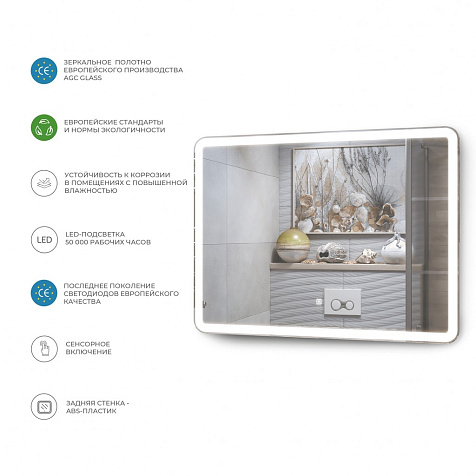 CE
ЗЕРКАЛЬНОЕ ПОЛОТНО ЕВРОПЕЙСКОГО ПРОИЗВОДСТВА AGC GLASS

ЕВРОПЕЙСКИЕ СТАНДАРТЫ И НОРМЫ ЭКОЛОГИЧНОСТИ

УСТОЙЧИВОСТЬ К КОРРОЗИИ В ПОМЕЩЕНИЯХ С ПОВЫШЕННОЙ ВЛАЖНОСТЬЮ

LED
LED-ПОДСВЕТКА 50 000 РАБОЧИХ ЧАСОВ

CE
ПОСЛЕДНЕЕ ПОКОЛЕНИЕ СВЕТОДИОДОВ ЕВРОПЕЙСКОГО КАЧЕСТВА

СЕНСОРНОЕ ВКЛЮЧЕНИЕ

ЗАДНЯЯ СТЕНКА - ABS-ПЛАСТИК